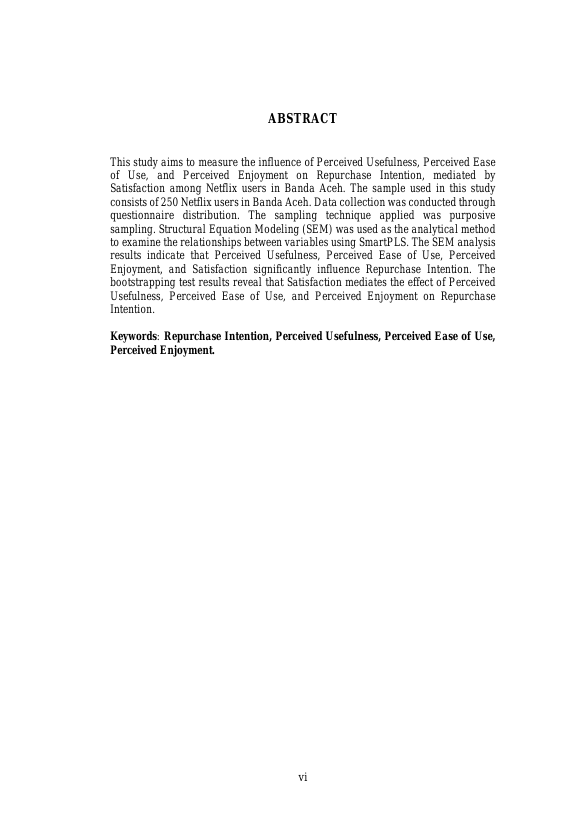 ABSTRACT

This study aims to measure the influence of Perceived Usefulness, Perceived Ease of Use, and Perceived Enjoyment on Repurchase Intention, mediated by Satisfaction among Netflix users in Banda Aceh. The sample used in this study consists of 250 Netflix users in Banda Aceh. Data collection was conducted through questionnaire distribution. The sampling technique applied was purposive sampling. Structural Equation Modeling (SEM) was used as the analytical method to examine the relationships between variables using SmartPLS. The SEM analysis results indicate that Perceived Usefulness, Perceived Ease of Use, Perceived Enjoyment, and Satisfaction significantly influence Repurchase Intention. The bootstrapping test results reveal that Satisfaction mediates the effect of Perceived Usefulness, Perceived Ease of Use, and Perceived Enjoyment on Repurchase Intention.

Keywords: Repurchase Intention, Perceived Usefulness, Perceived Ease of Use, Perceived Enjoyment.

vi